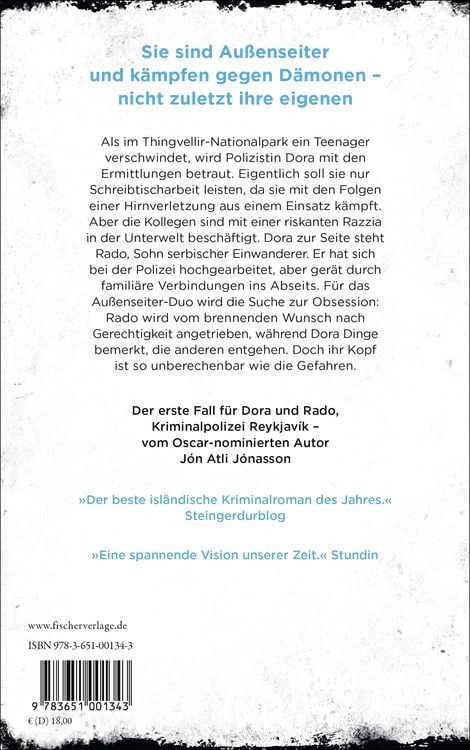 Sie sind Außenseiter und kämpfen gegen Dämonen – nicht zuletzt ihre eigenen

Als im Thingvellir-Nationalpark ein Teenager verschwindet, wird Polizistin Dora mit den Ermittlungen betraut. Eigentlich soll sie nur Schreibtischarbeit leisten, da sie mit den Folgen einer Hirnverletzung aus einem Einsatz kämpft. Aber die Kollegen sind mit einer riskanten Razzia in der Unterwelt beschäftigt. Dora zur Seite steht Rado, Sohn serbischer Einwanderer. Er hat sich bei der Polizei hochgearbeitet, aber gerät durch familiäre Verbindungen ins Abseits. Für das Außenseiter-Duo wird die Suche zur Obsession: Rado wird vom brennenden Wunsch nach Gerechtigkeit angetrieben, während Dora Dinge bemerkt, die anderen entgehen. Doch ihr Kopf ist so unberechenbar wie die Gefahren.

Der erste Fall für Dora und Rado, Kriminalpolizei Reykjavík – vom Oscar-nominierten Autor Jón Atli Jónasson

»Der beste isländische Kriminalroman des Jahres.« Steingerdurblog

»Eine spannende Vision unserer Zeit.« Stundin

www.fischerverlage.de

ISBN 978-3-651-00134-3

9 783651 001343

€ (D) 18,00